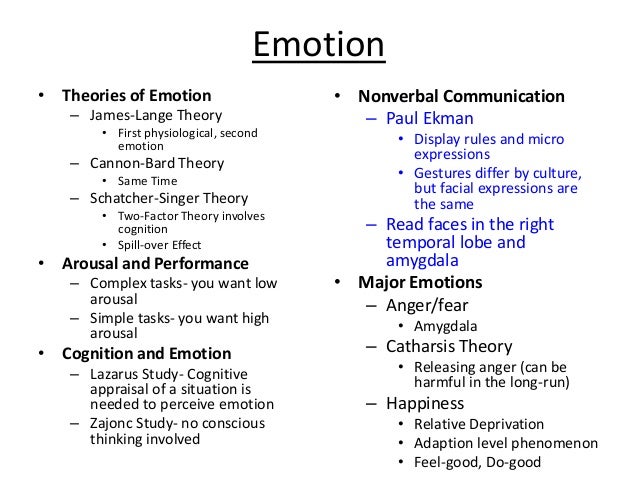 Emotion

• Theories of Emotion
– James-Lange Theory
• First physiological, second emotion
– Cannon-Bard Theory
• Same Time
– Schatcher-Singer Theory
• Two-Factor Theory involves cognition
• Spill-over Effect
• Arousal and Performance
– Complex tasks- you want low arousal
– Simple tasks- you want high arousal
• Cognition and Emotion
– Lazarus Study- Cognitive appraisal of a situation is needed to perceive emotion
– Zajonc Study- no conscious thinking involved

• Nonverbal Communication
– Paul Ekman
• Display rules and micro expressions
• Gestures differ by culture, but facial expressions are the same
– Read faces in the right temporal lobe and amygdala
• Major Emotions
– Anger/fear
• Amygdala
– Catharsis Theory
• Releasing anger (can be harmful in the long-run)
– Happiness
• Relative Deprivation
• Adaption level phenomenon
• Feel-good, Do-good